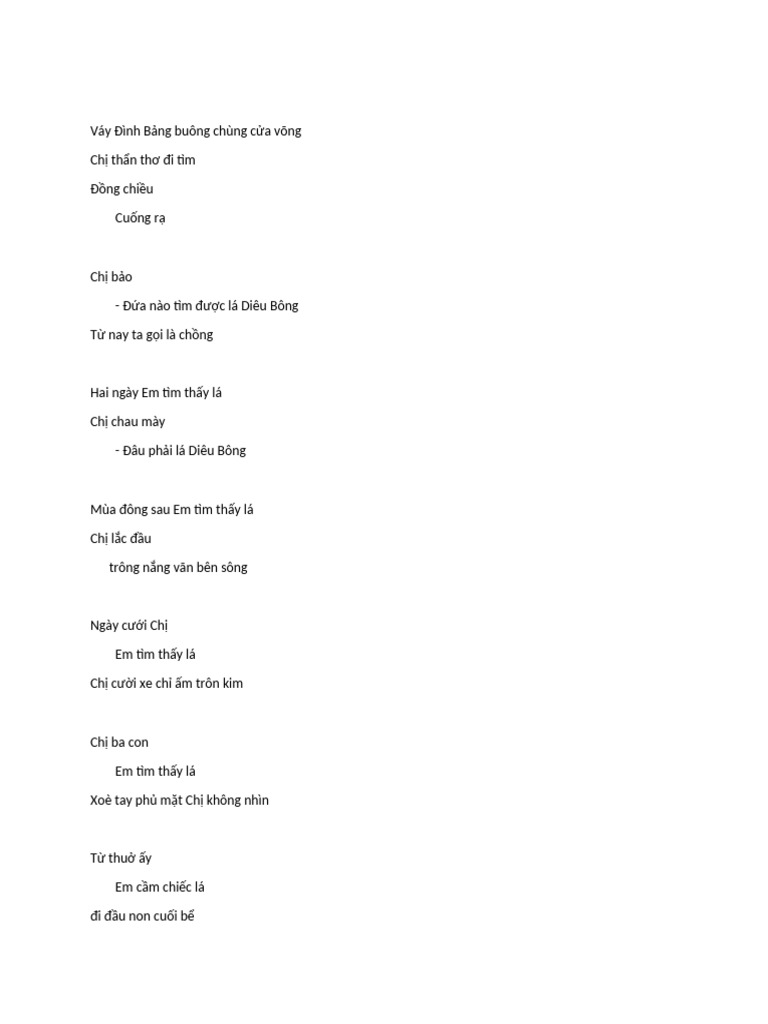 Váy Đình Bảng buông chùng cửa võng

Chị thẩn thơ đi tìm

Đồng chiều

Cuống rạ

Chị bảo

- Đứa nào tìm được lá Diêu Bông

Từ nay ta gọi là chồng

Hai ngày Em tìm thấy lá

Chị chau mày

- Đâu phải lá Diêu Bông

Mùa đông sau Em tìm thấy lá

Chị lắc đầu

trông nắng vãn bên sông

Ngày cưới Chị

Em tìm thấy lá

Chị cười xe chỉ ấm trôn kim

Chị ba con

Em tìm thấy lá

Xoè tay phủ mặt Chị không nhìn

Từ thuở ấy

Em cầm chiếc lá

đi đầu non cuối bể